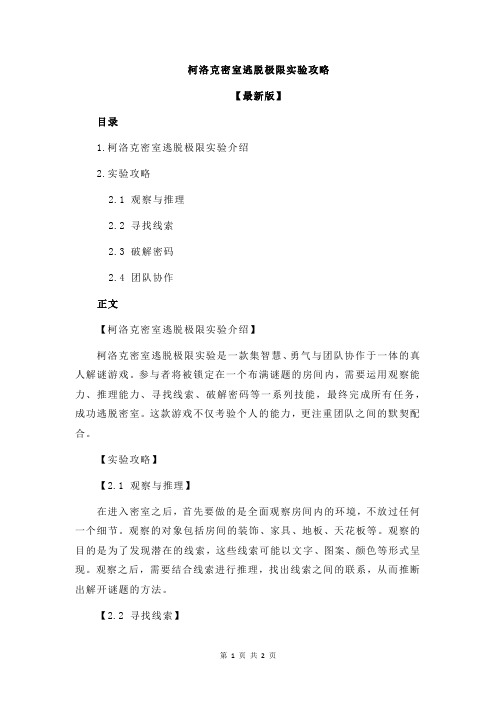 柯洛克密室逃脱极限实验攻略

【最新版】

目录

1.柯洛克密室逃脱极限实验介绍

2.实验攻略

2.1 观察与推理

2.2 寻找线索

2.3 破解密码

2.4 团队协作

正文

【柯洛克密室逃脱极限实验介绍】

柯洛克密室逃脱极限实验是一款集智慧、勇气与团队协作于一体的真人解谜游戏。参与者将被锁定在一个布满谜题的房间内，需要运用观察能力、推理能力、寻找线索、破解密码等一系列技能，最终完成所有任务，成功逃脱密室。这款游戏不仅考验个人的能力，更注重团队之间的默契配合。

【实验攻略】

【2.1 观察与推理】

在进入密室之后，首先要做的是全面观察房间内的环境，不放过任何一个细节。观察的对象包括房间的装饰、家具、地板、天花板等。观察的目的是为了发现潜在的线索，这些线索可能以文字、图案、颜色等形式呈现。观察之后，需要结合线索进行推理，找出线索之间的联系，从而推断出解开谜题的方法。

【2.2 寻找线索】

第 1 页 共 2 页